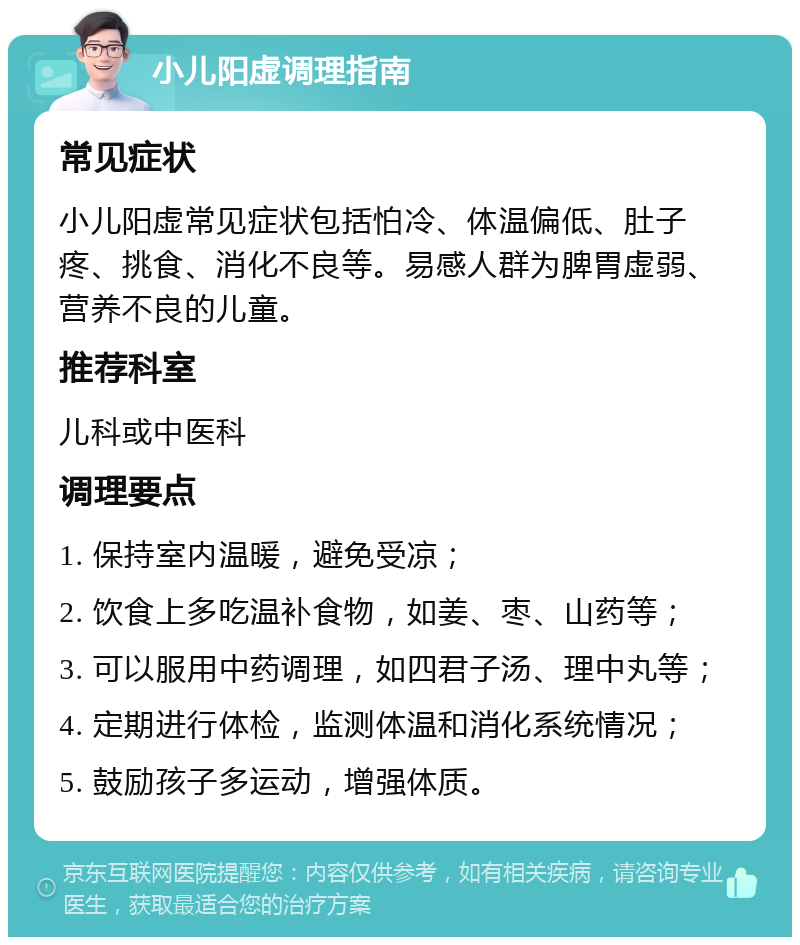 小儿阳虚调理指南

常见症状

小儿阳虚常见症状包括怕冷、体温偏低、肚子疼、挑食、消化不良等。易感人群为脾胃虚弱、营养不良的儿童。

推荐科室

儿科或中医科

调理要点

1. 保持室内温暖，避免受凉；

2. 饮食上多吃温补食物，如姜、枣、山药等；

3. 可以服用中药调理，如四君子汤、理中丸等；

4. 定期进行体检，监测体温和消化系统情况；

5. 鼓励孩子多运动，增强体质。

京东互联网医院提醒您：内容仅供参考，如有相关疾病，请咨询专业医生，获取最适合您的治疗方案